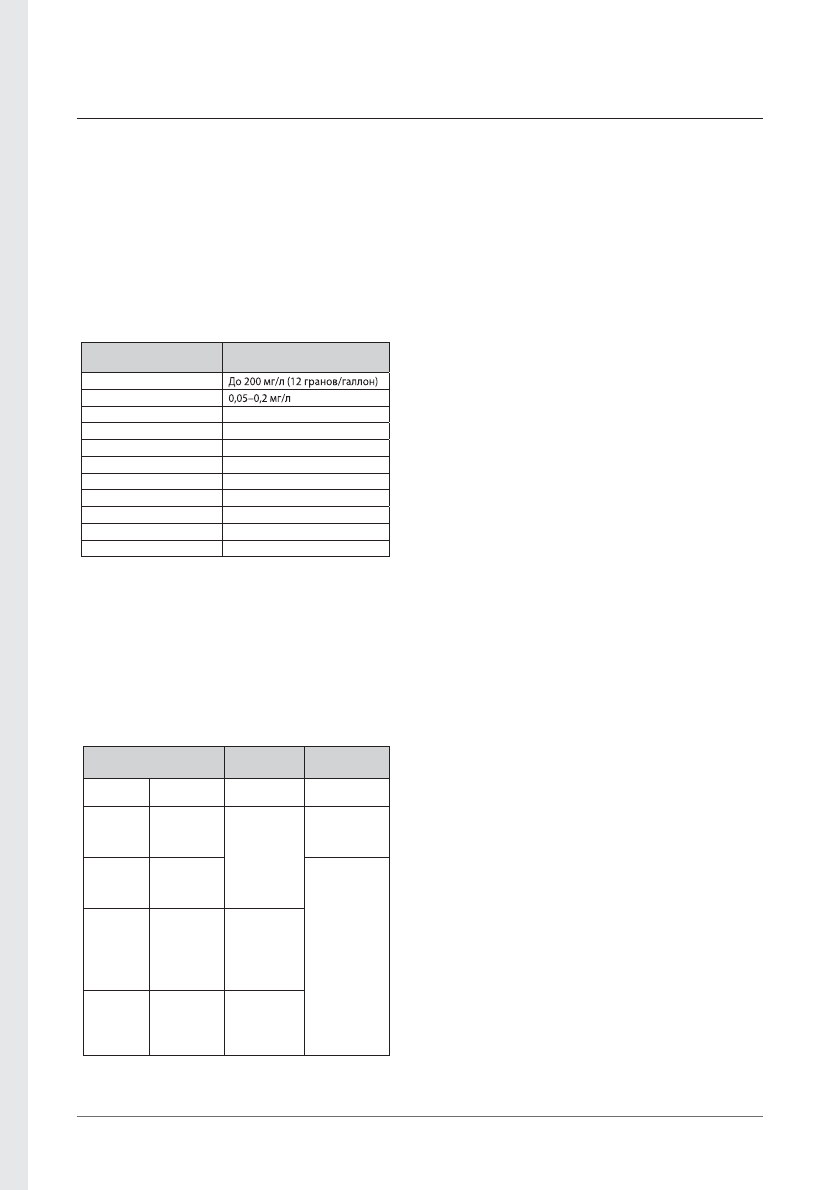 До 200 мг/л (12 гранов/галлон)

0,05–0,2 мг/л